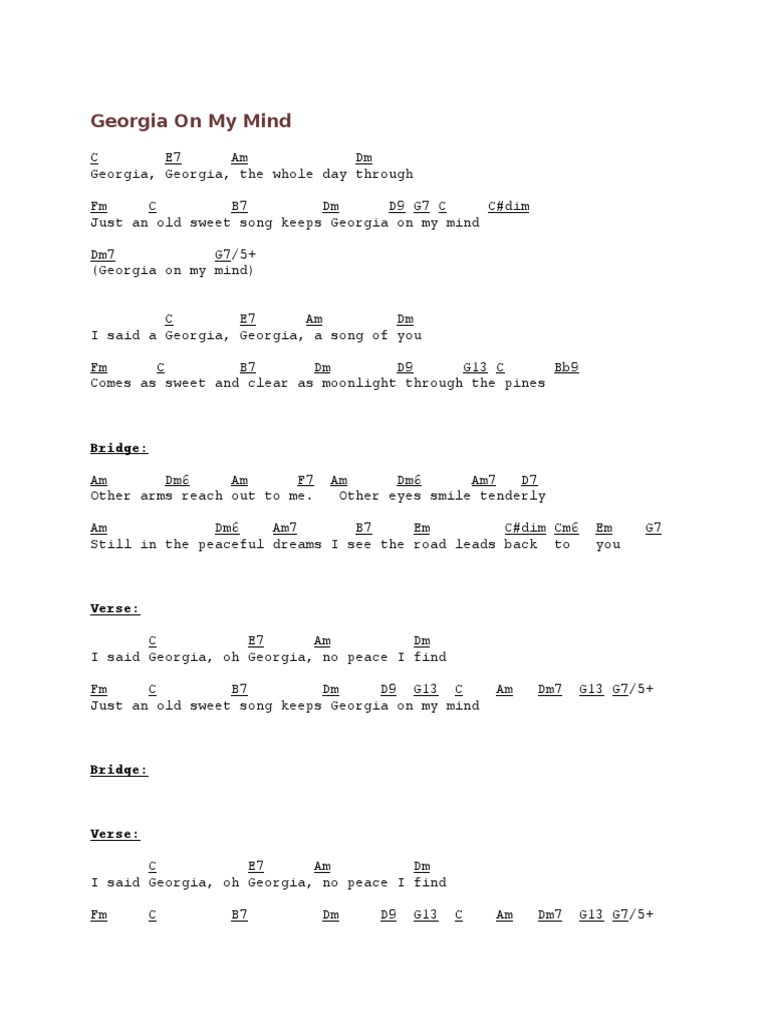 Georgia On My Mind

C        E7      Am              Dm
Georgia, Georgia, the whole day through

Fm     C          B7          Dm      D9 G7 C     C#dim
Just an old sweet song keeps Georgia on my mind

Dm7            G7/5+
(Georgia on my mind)

        C        E7      Am          Dm
I said a Georgia, Georgia, a song of you

Fm      C         B7        Dm        D9      G13 C      Bb9
Comes as sweet and clear as moonlight through the pines

Bridge:

Am       Dm6      Am      F7  Am      Dm6      Am7   D7
Other arms reach out to me.   Other eyes smile tenderly

Am              Dm6    Am7       B7      Em         C#dim Cm6  Em    G7
Still in the peaceful dreams I see the road leads back  to   you

Verse:

       C          E7      Am          Dm
I said Georgia, oh Georgia, no peace I find

Fm     C          B7          Dm     D9  G13  C    Am   Dm7  G13 G7/5+
Just an old sweet song keeps Georgia on my mind

Bridge:

Verse:

       C          E7      Am          Dm
I said Georgia, oh Georgia, no peace I find

Fm     C          B7          Dm     D9  G13  C    Am   Dm7  G13 G7/5+